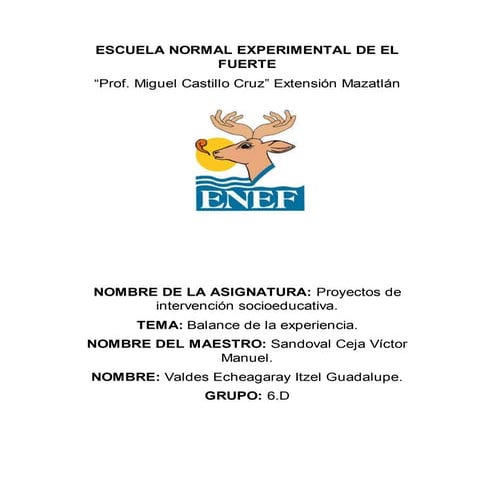 ESCUELA NORMAL EXPERIMENTAL DE EL FUERTE

“Prof. Miguel Castillo Cruz” Extensión Mazatlán

ENEF

NOMBRE DE LA ASIGNATURA: Proyectos de intervención socioeducativa.

TEMA: Balance de la experiencia.

NOMBRE DEL MAESTRO: Sandoval Ceja Víctor Manuel.

NOMBRE: Valdes Echeagaray Itzel Guadalupe.

GRUPO: 6.D